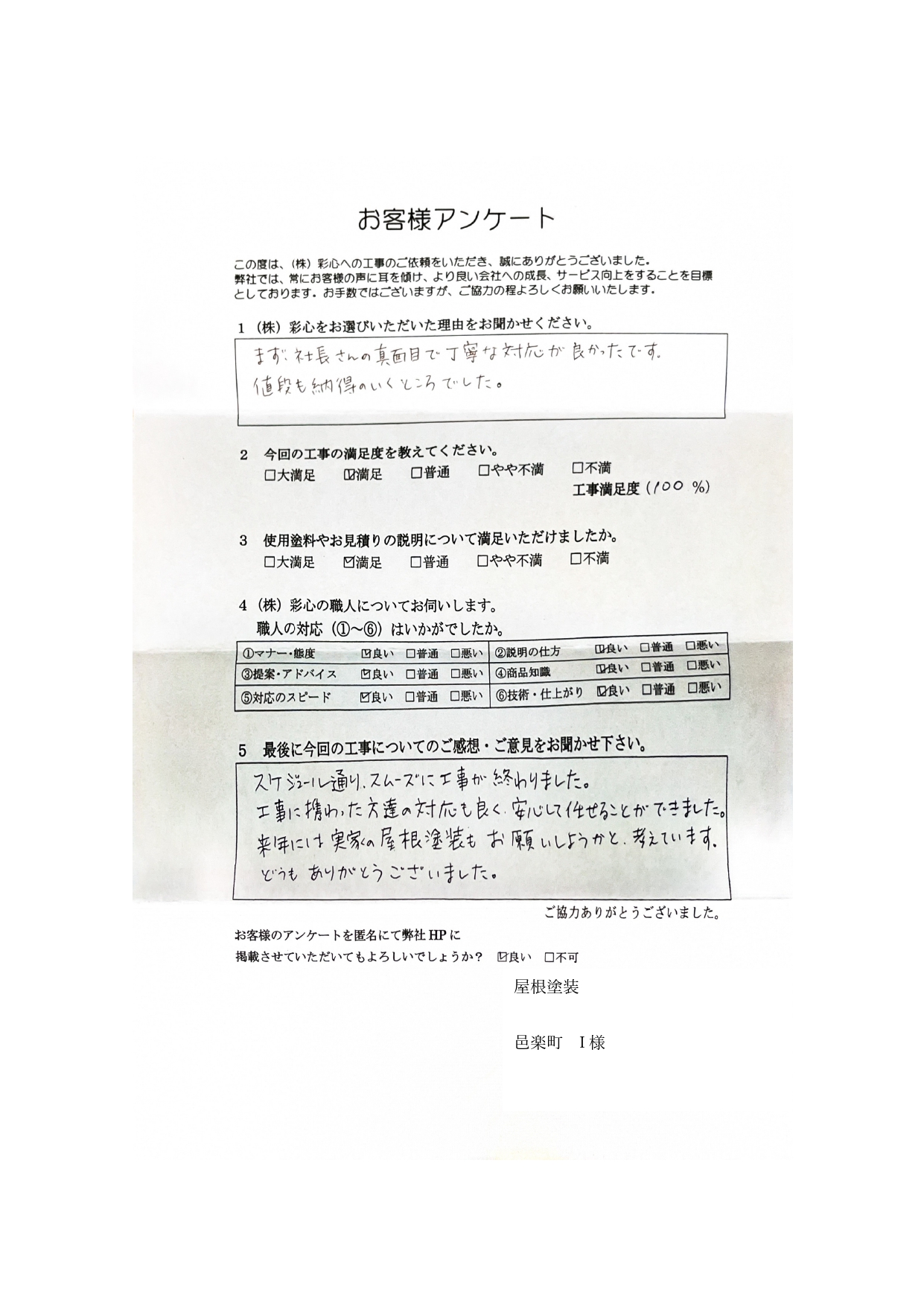 お客様アンケート

この度は、(株)彩心への工事のご依頼をいただき、誠にありがとうございました。弊社では、常にお客様の声に耳を傾け、より良い会社への成長、サービス向上をすることを目標としております。お手数ではございますが、ご協力の程よろしくお願いいたします。

1 (株)彩心をお選びいただいた理由をお聞かせください。

まず、社長さんの真面目で丁寧な対応が良かったです。
値段も納得のいくところでした。

2 今回の工事の満足度を教えてください。
☐大満足 ☑満足 ☐普通 ☐やや不満 ☐不満
工事満足度(100%)

3 使用塗料やお見積りの説明について満足いただけましたか。
☐大満足 ☑満足 ☐普通 ☐やや不満 ☐不満

4 (株)彩心の職人についてお伺いします。
職人の対応(①~⑥)はいかがでしたか。

| ①マナー・態度 | ☑良い ☐普通 ☐悪い | ②説明の仕方 | ☑良い ☐普通 ☐悪い |
|---|---|---|---|
| ③提案・アドバイス | ☑良い ☐普通 ☐悪い | ④商品知識 | ☑良い ☐普通 ☐悪い |
| ⑤対応のスピード | ☑良い ☐普通 ☐悪い | ⑥技術・仕上がり | ☑良い ☐普通 ☐悪い |

5 最後に今回の工事についてのご感想・ご意見をお聞かせ下さい。

スケジュール通り、スムーズに工事が終わりました。
工事に携わった方達の対応も良く、安心して任せることができました。
来年には実家の屋根塗装もお願いしようかと、考えています。
どうもありがとうございました。

ご協力ありがとうございました。

お客様のアンケートを匿名にて弊社HPに
掲載させていただいてもよろしいでしょうか? ☑良い ☐不可

屋根塗装

邑楽町 I様